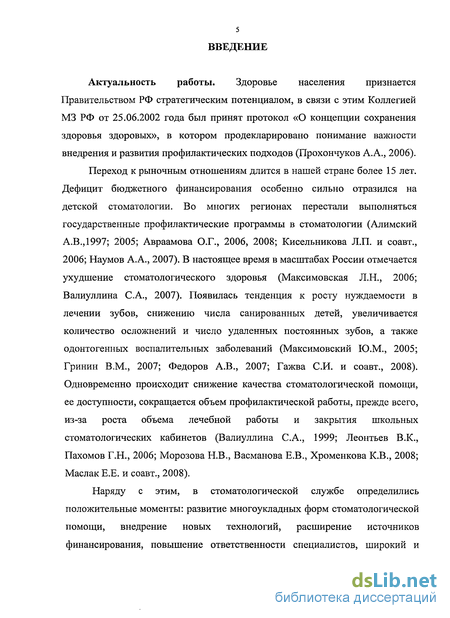 5

ВВЕДЕНИЕ

Актуальность работы. Здоровье населения признается Правительством РФ стратегическим потенциалом, в связи с этим Коллегией МЗ РФ от 25.06.2002 года был принят протокол «О концепции сохранения здоровья здоровых», в котором продекларировано понимание важности внедрения и развития профилактических подходов (Прохончуков А.А., 2006).

Переход к рыночным отношениям длится в нашей стране более 15 лет. Дефицит бюджетного финансирования особенно сильно отразился на детской стоматологии. Во многих регионах перестали выполняться государственные профилактические программы в стоматологии (Алимский А.В.,1997; 2005; Авраамова О.Г., 2006, 2008; Кисельникова Л.П. и соавт., 2006; Наумов А.А., 2007). В настоящее время в масштабах России отмечается ухудшение стоматологического здоровья (Максимовская Л.Н., 2006; Валиуллина С.А., 2007). Появилась тенденция к росту нуждаемости в лечении зубов, снижению числа санированных детей, увеличивается количество осложнений и число удаленных постоянных зубов, а также одонтогенных воспалительных заболеваний (Максимовский Ю.М., 2005; Гринин В.М., 2007; Федоров А.В., 2007; Гажва С.И. и соавт., 2008). Одновременно происходит снижение качества стоматологической помощи, ее доступности, сокращается объем профилактической работы, прежде всего, из-за роста объема лечебной работы и закрытия школьных стоматологических кабинетов (Валиуллина С.А., 1999; Леонтьев В.К., Пахомов Г.Н., 2006; Морозова Н.В., Васманова Е.В., Хроменкова К.В., 2008; Маслак Е.Е. и соавт., 2008).

Наряду с этим, в стоматологической службе определились положительные моменты: развитие многоукладных форм стоматологической помощи, внедрение новых технологий, расширение источников финансирования, повышение ответственности специалистов, широкий и

dsLib.net
библиотека диссертаций